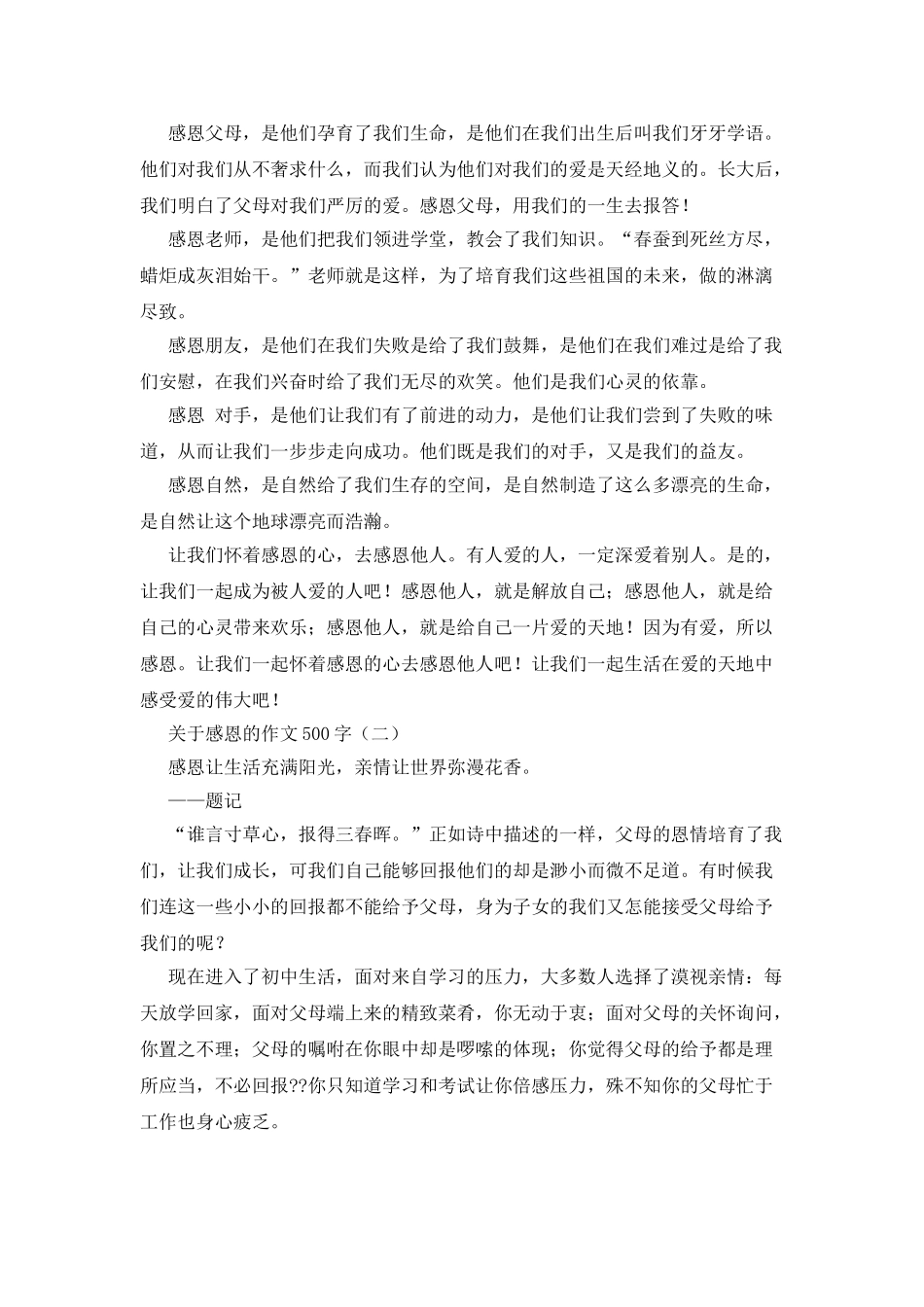 感恩父母，是他们孕育了我们生命，是他们在我们出生后叫我们牙牙学语。他们对我们从不奢求什么，而我们认为他们对我们的爱是天经地义的。长大后，我们明白了父母对我们严厉的爱。感恩父母，用我们的一生去报答！

感恩老师，是他们把我们领进学堂，教会了我们知识。“春蚕到死丝方尽，蜡炬成灰泪始干。”老师就是这样，为了培育我们这些祖国的未来，做的淋漓尽致。

感恩朋友，是他们在我们失败是给了我们鼓舞，是他们在我们难过是给了我们安慰，在我们兴奋时给了我们无尽的欢笑。他们是我们心灵的依靠。

感恩 对手，是他们让我们有了前进的动力，是他们让我们尝到了失败的味道，从而让我们一步步走向成功。他们既是我们的对手，又是我们的益友。

感恩自然，是自然给了我们生存的空间，是自然制造了这么多漂亮的生命，是自然让这个地球漂亮而浩瀚。

让我们怀着感恩的心，去感恩他人。有人爱的人，一定深爱着别人。是的，让我们一起成为被人爱的人吧！感恩他人，就是解放自己；感恩他人，就是给自己的心灵带来欢乐；感恩他人，就是给自己一片爱的天地！因为有爱，所以感恩。让我们一起怀着感恩的心去感恩他人吧！让我们一起生活在爱的天地中感受爱的伟大吧！

关于感恩的作文500字（二）

感恩让生活充满阳光，亲情让世界弥漫花香。

——题记

“谁言寸草心，报得三春晖。”正如诗中描述的一样，父母的恩情培育了我们，让我们成长，可我们自己能够回报他们的却是渺小而微不足道。有时候我们连这一些小小的回报都不能给予父母，身为子女的我们又怎能接受父母给予我们的呢？

现在进入了初中生活，面对来自学习的压力，大多数人选择了漠视亲情：每天放学回家，面对父母端上来的精致菜肴，你无动于衷；面对父母的关怀询问，你置之不理；父母的嘱咐在你眼中却是啰嗦的体现；你觉得父母的给予都是理所应当，不必回报??你只知道学习和考试让你倍感压力，殊不知你的父母忙于工作也身心疲乏。